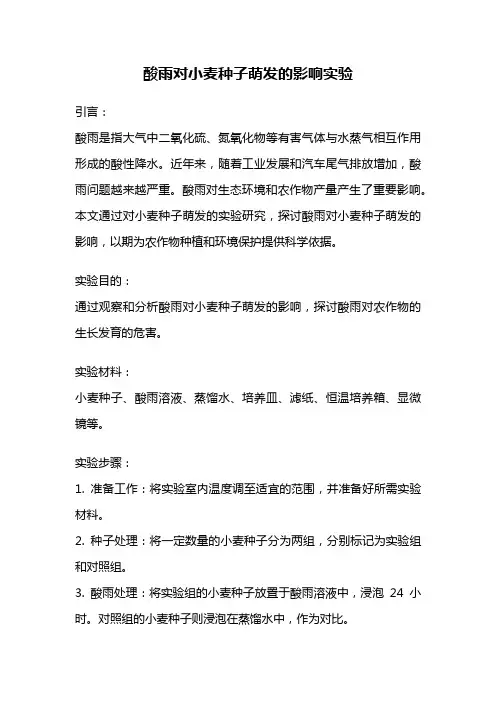 酸雨对小麦种子萌发的影响实验

引言：

酸雨是指大气中二氧化硫、氮氧化物等有害气体与水蒸气相互作用形成的酸性降水。近年来，随着工业发展和汽车尾气排放增加，酸雨问题越来越严重。酸雨对生态环境和农作物产量产生了重要影响。本文通过对小麦种子萌发的实验研究，探讨酸雨对小麦种子萌发的影响，以期为农作物种植和环境保护提供科学依据。

实验目的：

通过观察和分析酸雨对小麦种子萌发的影响，探讨酸雨对农作物的生长发育的危害。

实验材料：

小麦种子、酸雨溶液、蒸馏水、培养皿、滤纸、恒温培养箱、显微镜等。

实验步骤：

1. 准备工作：将实验室内温度调至适宜的范围，并准备好所需实验材料。

2. 种子处理：将一定数量的小麦种子分为两组，分别标记为实验组和对照组。

3. 酸雨处理：将实验组的小麦种子放置于酸雨溶液中，浸泡 24 小时。对照组的小麦种子则浸泡在蒸馏水中，作为对比。